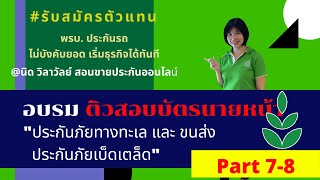 #รับสมัครตัวแทน

พรบ. ประกันรถ
ไม่บังคับยอด เริ่มธุรกิจได้ทันที

@นิด วิลาวัลย์ สอนขายประกันออนไลน์

อบรม ติวสอบบัตรนายหน้า

"ประกันภัยทางทะเล และ ขนส่ง
ประกันภัยเบ็ดเตล็ด"

Part 7-8